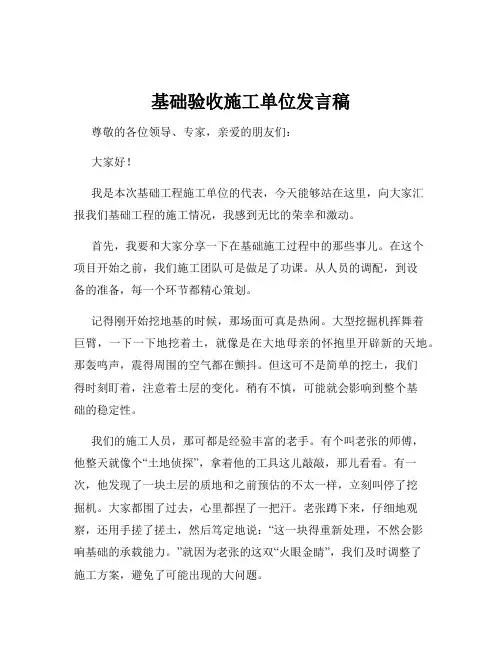 基础验收施工单位发言稿

尊敬的各位领导、专家，亲爱的朋友们：

大家好！

我是本次基础工程施工单位的代表，今天能够站在这里，向大家汇报我们基础工程的施工情况，我感到无比的荣幸和激动。

首先，我要和大家分享一下在基础施工过程中的那些事儿。在这个项目开始之前，我们施工团队可是做足了功课。从人员的调配，到设备的准备，每一个环节都精心策划。

记得刚开始挖地基的时候，那场面可真是热闹。大型挖掘机挥舞着巨臂，一下一下地挖着土，就像是在大地母亲的怀抱里开辟新的天地。那轰鸣声，震得周围的空气都在颤抖。但这可不是简单的挖土，我们得时刻盯着，注意着土层的变化。稍有不慎，可能就会影响到整个基础的稳定性。

我们的施工人员，那可都是经验丰富的老手。有个叫老张的师傅，他整天就像个“土地侦探”，拿着他的工具这儿敲敲，那儿看看。有一次，他发现了一块土层的质地和之前预估的不太一样，立刻叫停了挖掘机。大家都围了过去，心里都捏了一把汗。老张蹲下来，仔细地观察，还用手搓了搓土，然后笃定地说：“这一块得重新处理，不然会影响基础的承载能力。”就因为老张的这双“火眼金睛”，我们及时调整了施工方案，避免了可能出现的大问题。